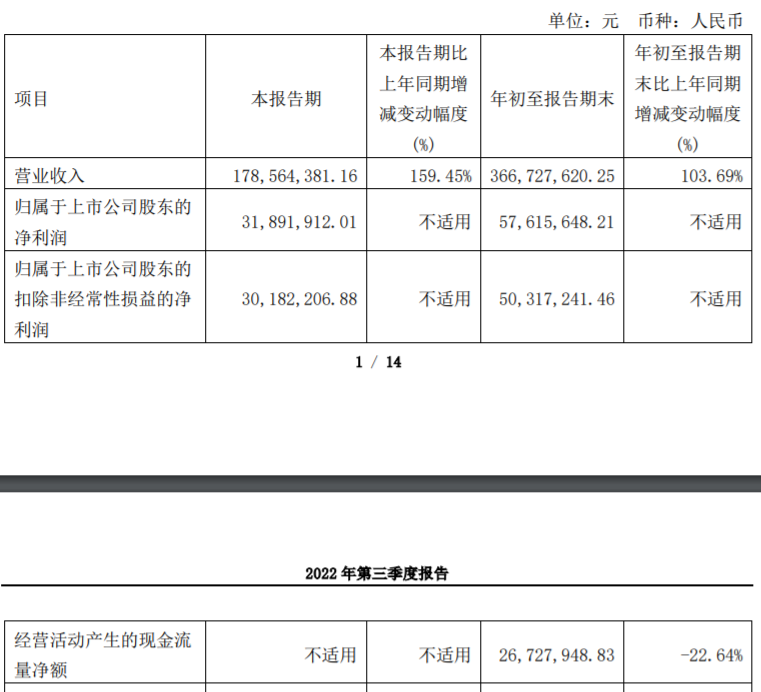 单位：元　币种：人民币

| 项目 | 本报告期 | 本报告期比上年同期增减变动幅度(%) | 年初至报告期末 | 年初至报告期末比上年同期增减变动幅度(%) |
|---|---|---|---|---|
| 营业收入 | 178,564,381.16 | 159.45% | 366,727,620.25 | 103.69% |
| 归属于上市公司股东的净利润 | 31,891,912.01 | 不适用 | 57,615,648.21 | 不适用 |
| 归属于上市公司股东的扣除非经常性损益的净利润 | 30,182,206.88 | 不适用 | 50,317,241.46 | 不适用 |

1 / 14

2022 年第三季度报告

| 经营活动产生的现金流量净额 | 不适用 | 不适用 | 26,727,948.83 | -22.64% |
|---|---|---|---|---|